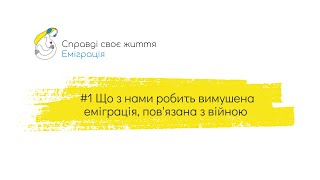 Справді своє життя
Еміграція

#1 Що з нами робить вимушена еміграція, пов'язана з війною